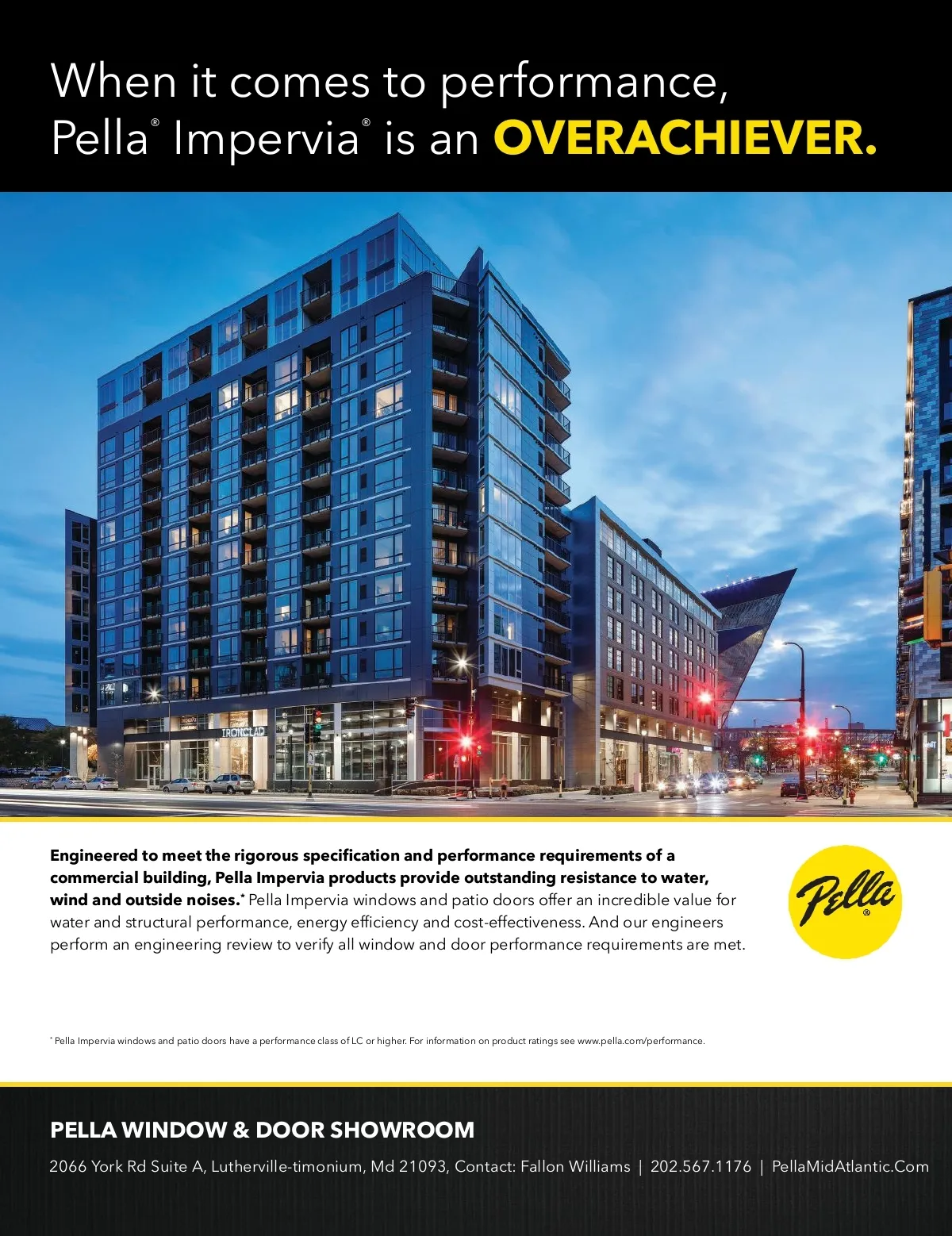 When it comes to performance, Pella® Impervia® is an OVERACHIEVER.

IRONCLAD

Engineered to meet the rigorous specification and performance requirements of a commercial building, Pella Impervia products provide outstanding resistance to water, wind and outside noises.* Pella Impervia windows and patio doors offer an incredible value for water and structural performance, energy efficiency and cost-effectiveness. And our engineers perform an engineering review to verify all window and door performance requirements are met.

Pella®

* Pella Impervia windows and patio doors have a performance class of LC or higher. For information on product ratings see www.pella.com/performance.

PELLA WINDOW & DOOR SHOWROOM

2066 York Rd Suite A, Lutherville-timonium, Md 21093, Contact: Fallon Williams | 202.567.1176 | PellaMidAtlantic.Com